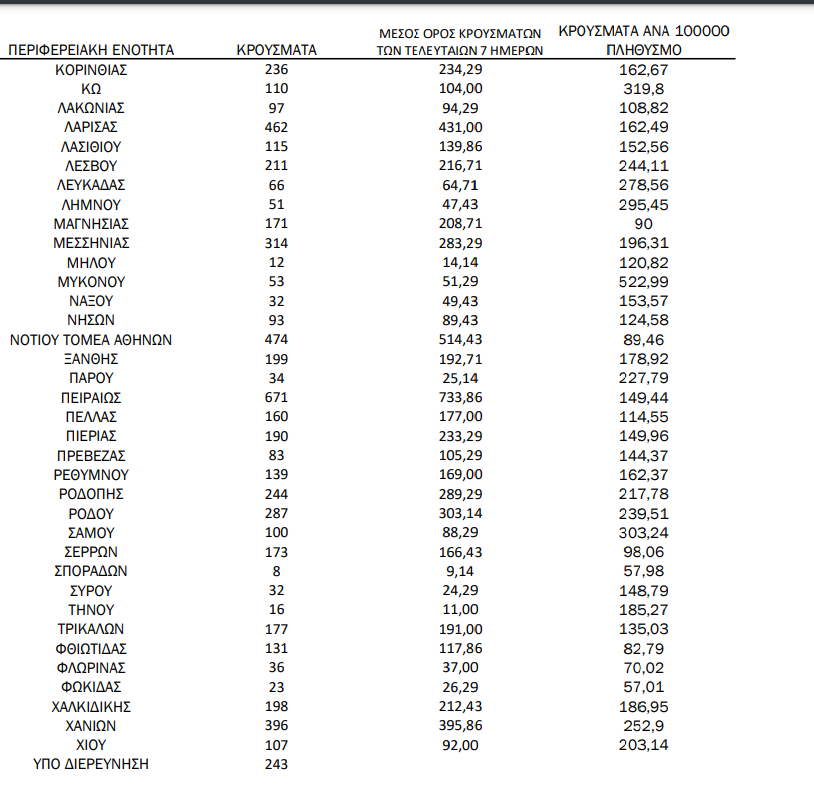 | ΠΕΡΙΦΕΡΕΙΑΚΗ ΕΝΟΤΗΤΑ | ΚΡΟΥΣΜΑΤΑ | ΜΕΣΟΣ ΟΡΟΣ ΚΡΟΥΣΜΑΤΩΝ ΤΩΝ ΤΕΛΕΥΤΑΙΩΝ 7 ΗΜΕΡΩΝ | ΚΡΟΥΣΜΑΤΑ ΑΝΑ 100000 ΠΛΗΘΥΣΜΟ |
|---|---|---|---|
| ΚΟΡΙΝΘΙΑΣ | 236 | 234,29 | 162,67 |
| ΚΩ | 110 | 104,00 | 319,8 |
| ΛΑΚΩΝΙΑΣ | 97 | 94,29 | 108,82 |
| ΛΑΡΙΣΑΣ | 462 | 431,00 | 162,49 |
| ΛΑΣΙΘΙΟΥ | 115 | 139,86 | 152,56 |
| ΛΕΣΒΟΥ | 211 | 216,71 | 244,11 |
| ΛΕΥΚΑΔΑΣ | 66 | 64,71 | 278,56 |
| ΛΗΜΝΟΥ | 51 | 47,43 | 295,45 |
| ΜΑΓΝΗΣΙΑΣ | 171 | 208,71 | 90 |
| ΜΕΣΣΗΝΙΑΣ | 314 | 283,29 | 196,31 |
| ΜΗΛΟΥ | 12 | 14,14 | 120,82 |
| ΜΥΚΟΝΟΥ | 53 | 51,29 | 522,99 |
| ΝΑΞΟΥ | 32 | 49,43 | 153,57 |
| ΝΗΣΩΝ | 93 | 89,43 | 124,58 |
| ΝΟΤΙΟΥ ΤΟΜΕΑ ΑΘΗΝΩΝ | 474 | 514,43 | 89,46 |
| ΞΑΝΘΗΣ | 199 | 192,71 | 178,92 |
| ΠΑΡΟΥ | 34 | 25,14 | 227,79 |
| ΠΕΙΡΑΙΩΣ | 671 | 733,86 | 149,44 |
| ΠΕΛΛΑΣ | 160 | 177,00 | 114,55 |
| ΠΙΕΡΙΑΣ | 190 | 233,29 | 149,96 |
| ΠΡΕΒΕΖΑΣ | 83 | 105,29 | 144,37 |
| ΡΕΘΥΜΝΟΥ | 139 | 169,00 | 162,37 |
| ΡΟΔΟΠΗΣ | 244 | 289,29 | 217,78 |
| ΡΟΔΟΥ | 287 | 303,14 | 239,51 |
| ΣΑΜΟΥ | 100 | 88,29 | 303,24 |
| ΣΕΡΡΩΝ | 173 | 166,43 | 98,06 |
| ΣΠΟΡΑΔΩΝ | 8 | 9,14 | 57,98 |
| ΣΥΡΟΥ | 32 | 24,29 | 148,79 |
| ΤΗΝΟΥ | 16 | 11,00 | 185,27 |
| ΤΡΙΚΑΛΩΝ | 177 | 191,00 | 135,03 |
| ΦΘΙΩΤΙΔΑΣ | 131 | 117,86 | 82,79 |
| ΦΛΩΡΙΝΑΣ | 36 | 37,00 | 70,02 |
| ΦΩΚΙΔΑΣ | 23 | 26,29 | 57,01 |
| ΧΑΛΚΙΔΙΚΗΣ | 198 | 212,43 | 186,95 |
| ΧΑΝΙΩΝ | 396 | 395,86 | 252,9 |
| ΧΙΟΥ | 107 | 92,00 | 203,14 |
| ΥΠΟ ΔΙΕΡΕΥΝΗΣΗ | 243 | | |